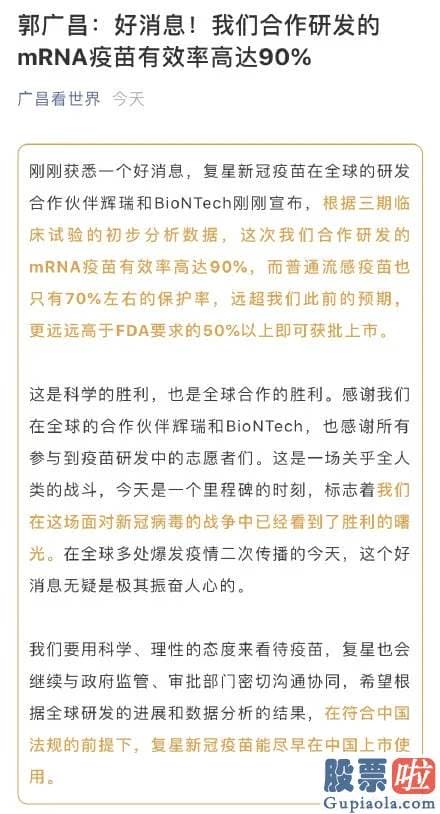 郭广昌：好消息！我们合作研发的mRNA疫苗有效率高达90%

广昌看世界 今天

刚刚获悉一个好消息，复星新冠疫苗在全球的研发合作伙伴辉瑞和BioNTech刚刚宣布，根据三期临床试验的初步分析数据，这次我们合作研发的mRNA疫苗有效率高达90%，而普通流感疫苗也只有70%左右的保护率，远超我们此前的预期，更远远高于FDA要求的50%以上即可获批上市。

这是科学的胜利，也是全球合作的胜利。感谢我们在全球的合作伙伴辉瑞和BioNTech，也感谢所有参与到疫苗研发中的志愿者们。这是一场关乎全人类的战斗，今天是一个里程碑的时刻，标志着我们在这场面对新冠病毒的战争中已经看到了胜利的曙光。在全球多处爆发疫情二次传播的今天，这个好消息无疑是极其振奋人心的。

我们要用科学、理性的态度来看待疫苗，复星也会继续与政府监管、审批部门密切沟通协同，希望根据全球研发的进展和数据分析的结果，在符合中国法规的前提下，复星新冠疫苗能尽早在中国上市使用。

股票啦
Gupiaola.com